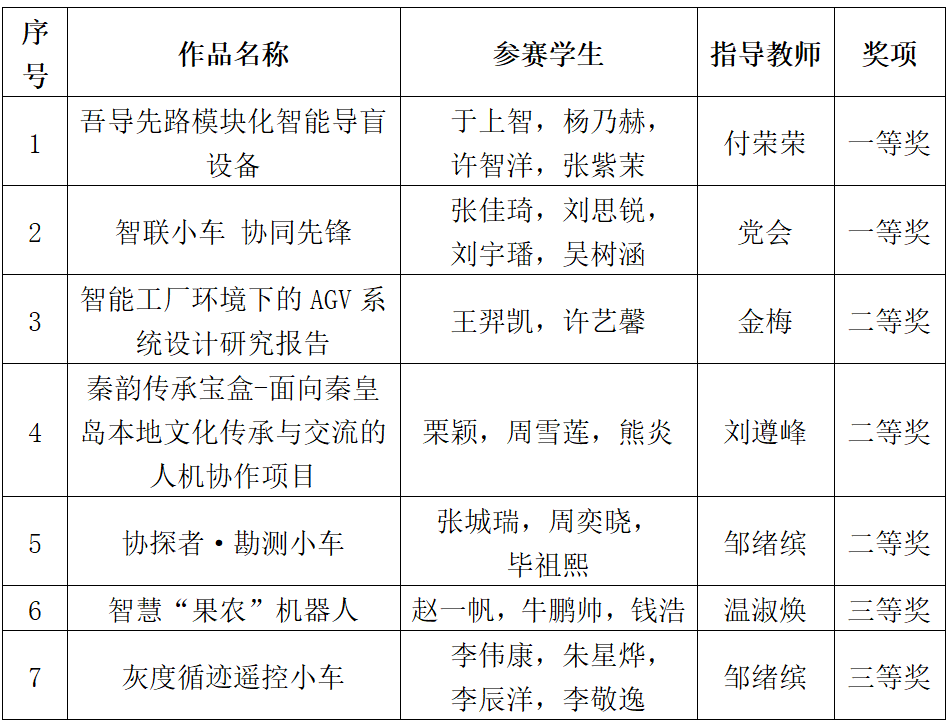 | 序号 | 作品名称 | 参赛学生 | 指导教师 | 奖项 |
|---|---|---|---|---|
| 1 | 吾导先路模块化智能导盲设备 | 于上智，杨乃赫，许智洋，张紫茉 | 付荣荣 | 一等奖 |
| 2 | 智联小车 协同先锋 | 张佳琦，刘思锐，刘宇璠，吴树涵 | 党会 | 一等奖 |
| 3 | 智能工厂环境下的 AGV 系统设计研究报告 | 王羿凯，许艺馨 | 金梅 | 二等奖 |
| 4 | 秦韵传承宝盒-面向秦皇岛本地文化传承与交流的人机协作项目 | 栗颖，周雪莲，熊炎 | 刘遵峰 | 二等奖 |
| 5 | 协探者·勘测小车 | 张城瑞，周奕晓，毕祖熙 | 邹绪缤 | 二等奖 |
| 6 | 智慧“果农”机器人 | 赵一帆，牛鹏帅，钱浩 | 温淑焕 | 三等奖 |
| 7 | 灰度循迹遥控小车 | 李伟康，朱星烨，李辰洋，李敬逸 | 邹绪缤 | 三等奖 |